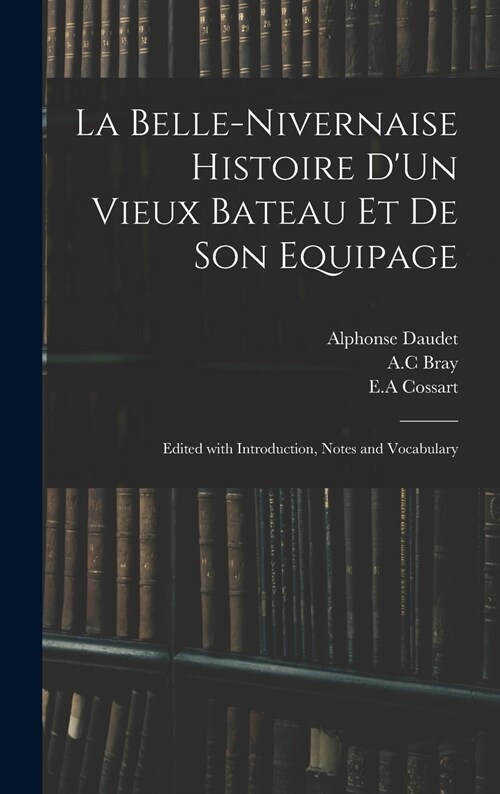 La Belle-Nivernaise Histoire D'Un Vieux Bateau Et De Son Equipage

Alphonse Daudet
A.C Bray
E.A Cossart

Edited with Introduction, Notes and Vocabulary